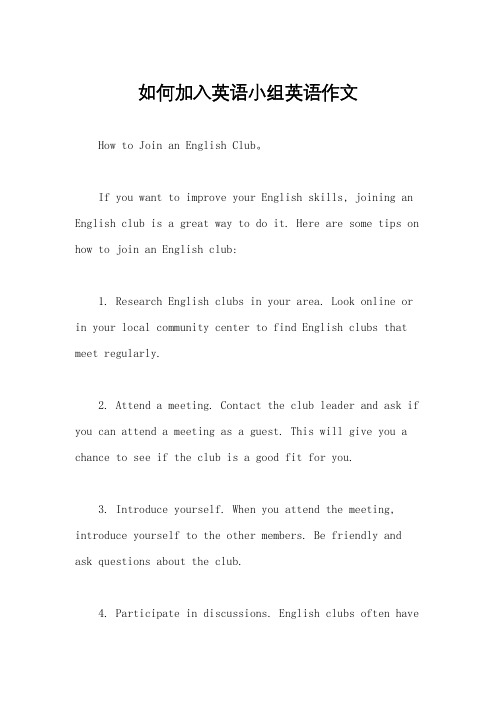 如何加入英语小组英语作文

How to Join an English Club。

If you want to improve your English skills, joining an English club is a great way to do it. Here are some tips on how to join an English club:

1. Research English clubs in your area. Look online or in your local community center to find English clubs that meet regularly.

2. Attend a meeting. Contact the club leader and ask if you can attend a meeting as a guest. This will give you a chance to see if the club is a good fit for you.

3. Introduce yourself. When you attend the meeting, introduce yourself to the other members. Be friendly and ask questions about the club.

4. Participate in discussions. English clubs often have